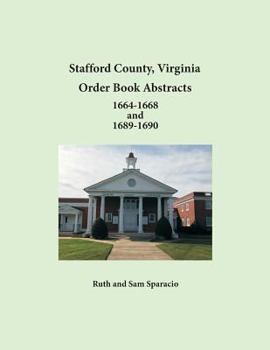 Stafford County, Virginia
Order Book Abstracts
1664-1668
and
1689-1690

Ruth and Sam Sparacio